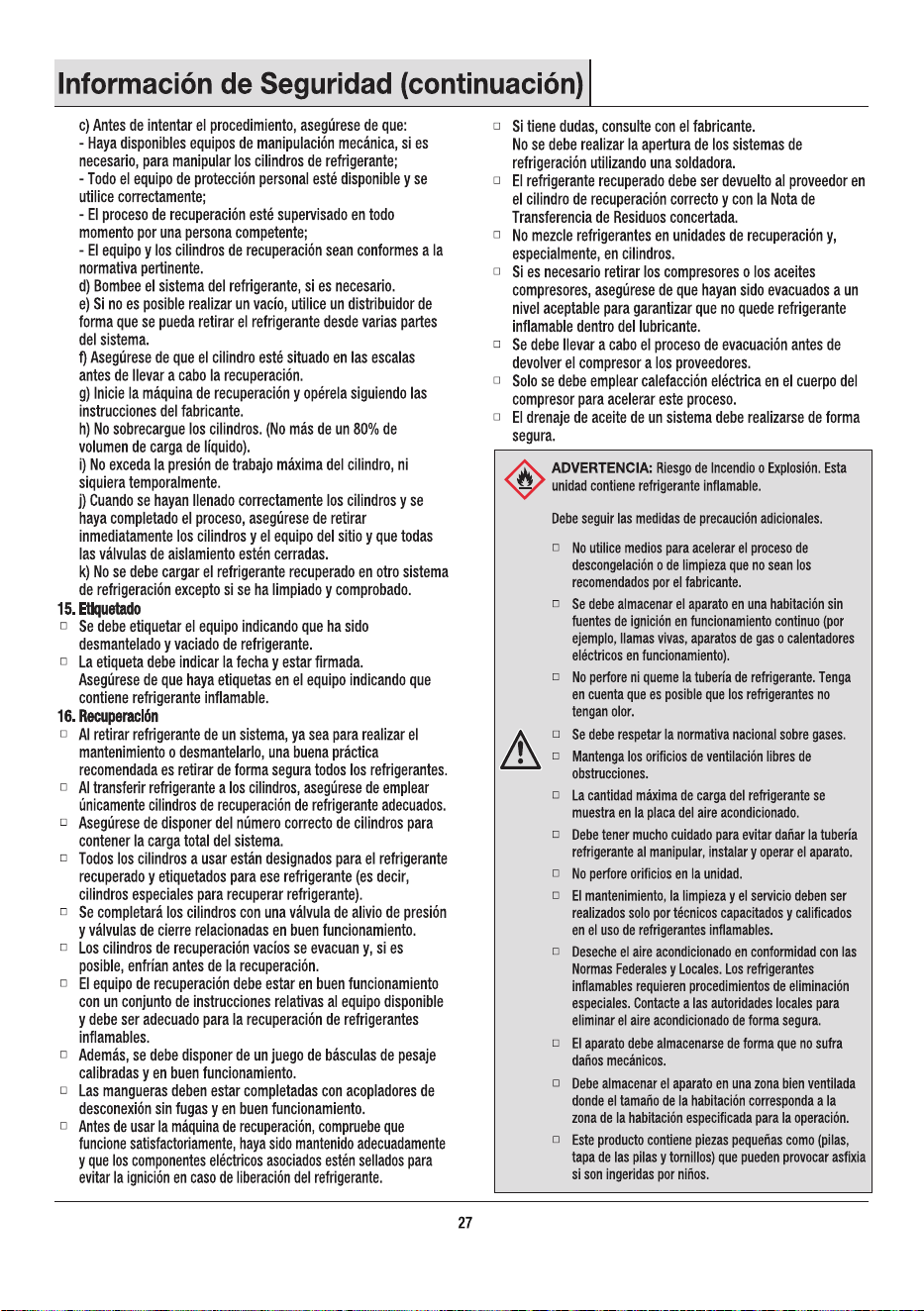 Información de Seguridad (continuación)

c) Antes de intentar el procedimiento, asegúrese de que:
- Haya disponibles equipos de manipulación mecánica, si es necesario, para manipular los cilindros de refrigerante;
- Todo el equipo de protección personal esté disponible y se utilice correctamente;
- El proceso de recuperación esté supervisado en todo momento por una persona competente;
- El equipo y los cilindros de recuperación sean conformes a la normativa pertinente.
d) Bombee el sistema del refrigerante, si es necesario.
e) Si no es posible realizar un vacío, utilice un distribuidor de forma que se pueda retirar el refrigerante desde varias partes del sistema.
f) Asegúrese de que el cilindro esté situado en las escalas antes de llevar a cabo la recuperación.
g) Inicie la máquina de recuperación y opérela siguiendo las instrucciones del fabricante.
h) No sobrecargue los cilindros. (No más de un 80% de volumen de carga de líquido).
i) No exceda la presión de trabajo máxima del cilindro, ni siquiera temporalmente.
j) Cuando se hayan llenado correctamente los cilindros y se haya completado el proceso, asegúrese de retirar inmediatamente los cilindros y el equipo del sitio y que todas las válvulas de aislamiento estén cerradas.
k) No se debe cargar el refrigerante recuperado en otro sistema de refrigeración excepto si se ha limpiado y comprobado.

15. Etiquetado
☐ Se debe etiquetar el equipo indicando que ha sido desmantelado y vaciado de refrigerante.
☐ La etiqueta debe indicar la fecha y estar firmada. Asegúrese de que haya etiquetas en el equipo indicando que contiene refrigerante inflamable.

16. Recuperación
☐ Al retirar refrigerante de un sistema, ya sea para realizar el mantenimiento o desmantelarlo, una buena práctica recomendada es retirar de forma segura todos los refrigerantes.
☐ Al transferir refrigerante a los cilindros, asegúrese de emplear únicamente cilindros de recuperación de refrigerante adecuados.
☐ Asegúrese de disponer del número correcto de cilindros para contener la carga total del sistema.
☐ Todos los cilindros a usar están designados para el refrigerante recuperado y etiquetados para ese refrigerante (es decir, cilindros especiales para recuperar refrigerante).
☐ Se completará los cilindros con una válvula de alivio de presión y válvulas de cierre relacionadas en buen funcionamiento.
☐ Los cilindros de recuperación vacíos se evacuan y, si es posible, enfrían antes de la recuperación.
☐ El equipo de recuperación debe estar en buen funcionamiento con un conjunto de instrucciones relativas al equipo disponible y debe ser adecuado para la recuperación de refrigerantes inflamables.
☐ Además, se debe disponer de un juego de básculas de pesaje calibradas y en buen funcionamiento.
☐ Las mangueras deben estar completadas con acopladores de desconexión sin fugas y en buen funcionamiento.
☐ Antes de usar la máquina de recuperación, compruebe que funcione satisfactoriamente, haya sido mantenido adecuadamente y que los componentes eléctricos asociados estén sellados para evitar la ignición en caso de liberación del refrigerante.

☐ Si tiene dudas, consulte con el fabricante. No se debe realizar la apertura de los sistemas de refrigeración utilizando una soldadora.
☐ El refrigerante recuperado debe ser devuelto al proveedor en el cilindro de recuperación correcto y con la Nota de Transferencia de Residuos concertada.
☐ No mezcle refrigerantes en unidades de recuperación y, especialmente, en cilindros.
☐ Si es necesario retirar los compresores o los aceites compresores, asegúrese de que hayan sido evacuados a un nivel aceptable para garantizar que no quede refrigerante inflamable dentro del lubricante.
☐ Se debe llevar a cabo el proceso de evacuación antes de devolver el compresor a los proveedores.
☐ Solo se debe emplear calefacción eléctrica en el cuerpo del compresor para acelerar este proceso.
☐ El drenaje de aceite de un sistema debe realizarse de forma segura.

ADVERTENCIA: Riesgo de Incendio o Explosión. Esta unidad contiene refrigerante inflamable.

Debe seguir las medidas de precaución adicionales.

☐ No utilice medios para acelerar el proceso de descongelación o de limpieza que no sean los recomendados por el fabricante.
☐ Se debe almacenar el aparato en una habitación sin fuentes de ignición en funcionamiento continuo (por ejemplo, llamas vivas, aparatos de gas o calentadores eléctricos en funcionamiento).
☐ No perfore ni queme la tubería de refrigerante. Tenga en cuenta que es posible que los refrigerantes no tengan olor.
☐ Se debe respetar la normativa nacional sobre gases.
☐ Mantenga los orificios de ventilación libres de obstrucciones.
☐ La cantidad máxima de carga del refrigerante se muestra en la placa del aire acondicionado.
☐ Debe tener mucho cuidado para evitar dañar la tubería refrigerante al manipular, instalar y operar el aparato.
☐ No perfore orificios en la unidad.
☐ El mantenimiento, la limpieza y el servicio deben ser realizados solo por técnicos capacitados y calificados en el uso de refrigerantes inflamables.
☐ Deseche el aire acondicionado en conformidad con las Normas Federales y Locales. Los refrigerantes inflamables requieren procedimientos de eliminación especiales. Contacte a las autoridades locales para eliminar el aire acondicionado de forma segura.
☐ El aparato debe almacenarse de forma que no sufra daños mecánicos.
☐ Debe almacenar el aparato en una zona bien ventilada donde el tamaño de la habitación corresponda a la zona de la habitación especificada para la operación.
☐ Este producto contiene piezas pequeñas como (pilas, tapa de las pilas y tornillos) que pueden provocar asfixia si son ingeridas por niños.

27